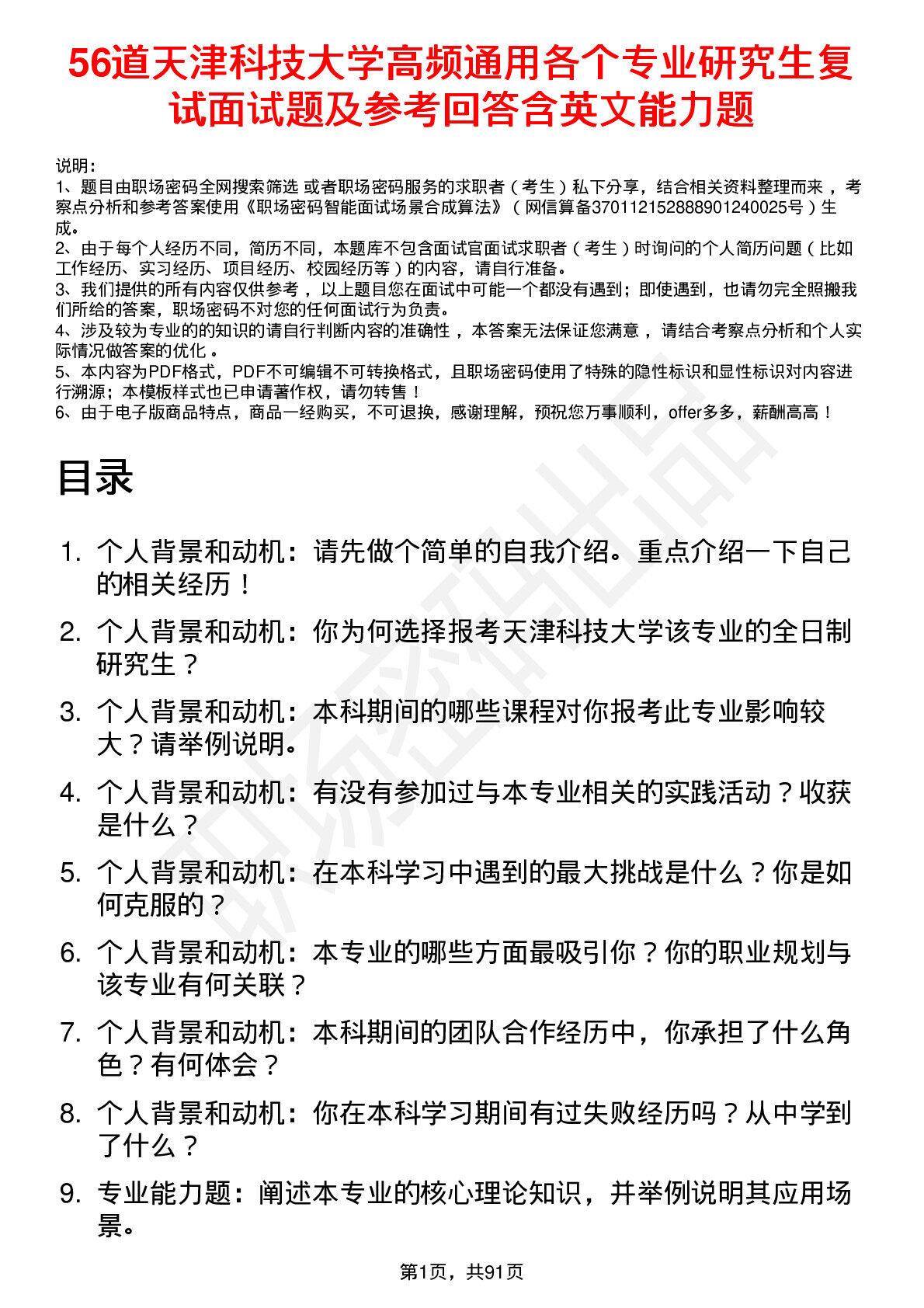 56道天津科技大学高频通用各个专业研究生复试面试题及参考回答含英文能力题

说明:
1、题目由职场密码全网搜索筛选 或者职场密码服务的求职者（考生）私下分享，结合相关资料整理而来，考察点分析和参考答案使用《职场密码智能面试场景合成算法》（网信算备370112152888901240025号）生成。
2、由于每个人经历不同，简历不同，本题库不包含面试官面试求职者（考生）时询问的个人简历问题（比如工作经历、实习经历、项目经历、校园经历等）的内容，请自行准备。
3、我们提供的所有内容仅供参考，以上题目您在面试中可能一个都没有遇到；即使遇到，也请勿完全照搬我们所给的答案，职场密码不对您的任何面试行为负责。
4、涉及较为专业的的知识的请自行判断内容的准确性，本答案无法保证您满意，请结合考察点分析和个人实际情况做答案的优化。
5、本内容为PDF格式，PDF不可编辑不可转换格式，且职场密码使用了特殊的隐性标识和显性标识对内容进行溯源；本模板样式也已申请著作权，请勿转售！
6、由于电子版商品特点，商品一经购买，不可退换，感谢理解，预祝您万事顺利，offer多多，薪酬高高！

目录

1. 个人背景和动机：请先做个简单的自我介绍。重点介绍一下自己的相关经历！
2. 个人背景和动机：你为何选择报考天津科技大学该专业的全日制研究生？
3. 个人背景和动机：本科期间的哪些课程对你报考此专业影响较大？请举例说明。
4. 个人背景和动机：有没有参加过与本专业相关的实践活动？收获是什么？
5. 个人背景和动机：在本科学习中遇到的最大挑战是什么？你是如何克服的？
6. 个人背景和动机：本专业的哪些方面最吸引你？你的职业规划与该专业有何关联？
7. 个人背景和动机：本科期间的团队合作经历中，你承担了什么角色？有何体会？
8. 个人背景和动机：你在本科学习期间有过失败经历吗？从中学到了什么？
9. 专业能力题：阐述本专业的核心理论知识，并举例说明其应用场景。

第1页，共91页

职场密码出品